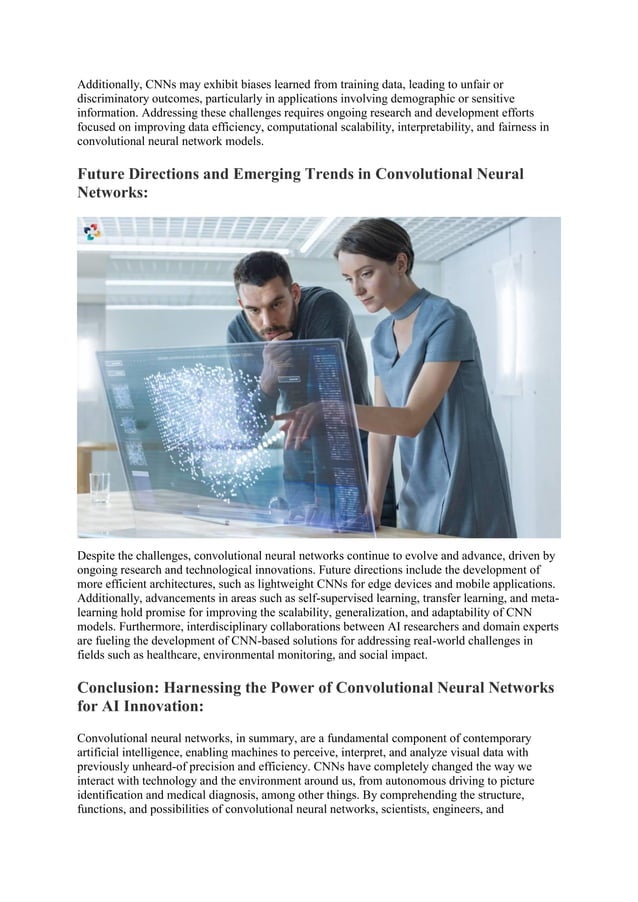 Additionally, CNNs may exhibit biases learned from training data, leading to unfair or discriminatory outcomes, particularly in applications involving demographic or sensitive information. Addressing these challenges requires ongoing research and development efforts focused on improving data efficiency, computational scalability, interpretability, and fairness in convolutional neural network models.

Future Directions and Emerging Trends in Convolutional Neural Networks:

Despite the challenges, convolutional neural networks continue to evolve and advance, driven by ongoing research and technological innovations. Future directions include the development of more efficient architectures, such as lightweight CNNs for edge devices and mobile applications. Additionally, advancements in areas such as self-supervised learning, transfer learning, and meta-learning hold promise for improving the scalability, generalization, and adaptability of CNN models. Furthermore, interdisciplinary collaborations between AI researchers and domain experts are fueling the development of CNN-based solutions for addressing real-world challenges in fields such as healthcare, environmental monitoring, and social impact.

Conclusion: Harnessing the Power of Convolutional Neural Networks for AI Innovation:

Convolutional neural networks, in summary, are a fundamental component of contemporary artificial intelligence, enabling machines to perceive, interpret, and analyze visual data with previously unheard-of precision and efficiency. CNNs have completely changed the way we interact with technology and the environment around us, from autonomous driving to picture identification and medical diagnosis, among other things. By comprehending the structure, functions, and possibilities of convolutional neural networks, scientists, engineers, and